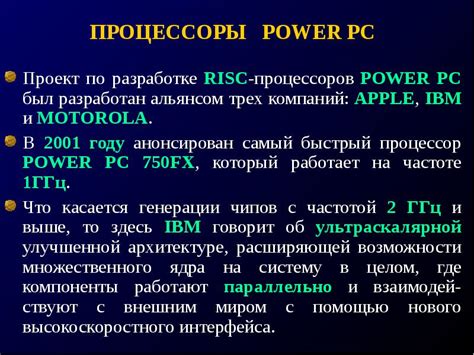 ПРОЦЕССОРЫ POWER PC

Проект по разработке RISC-процессоров POWER PC был разработан альянсом трех компаний: APPLE, IBM и MOTOROLA.

В 2001 году анонсирован самый быстрый процессор POWER PC 750FX, который работает на частоте 1ГГц.

Что касается генерации чипов с частотой 2 ГГц и выше, то здесь IBM говорит об ультраскалярной улучшенной архитектуре, расширяющей возможности множественного ядра на систему в целом, где компоненты работают параллельно и взаимодействуют с внешним миром с помощью нового высокоскоростного интерфейса.